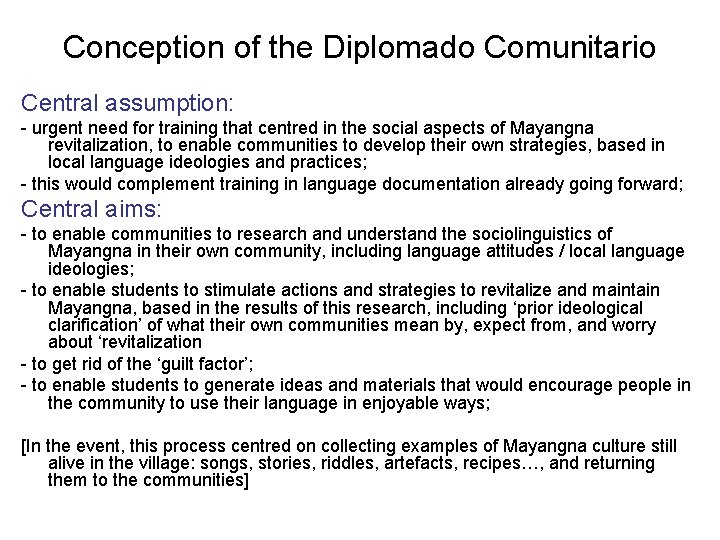 Conception of the Diplomado Comunitario

Central assumption:

- urgent need for training that centred in the social aspects of Mayangna revitalization, to enable communities to develop their own strategies, based in local language ideologies and practices;

- this would complement training in language documentation already going forward;

Central aims:

- to enable communities to research and understand the sociolinguistics of Mayangna in their own community, including language attitudes / local language ideologies;

- to enable students to stimulate actions and strategies to revitalize and maintain Mayangna, based in the results of this research, including 'prior ideological clarification' of what their own communities mean by, expect from, and worry about 'revitalization

- to get rid of the 'guilt factor';

- to enable students to generate ideas and materials that would encourage people in the community to use their language in enjoyable ways;

[In the event, this process centred on collecting examples of Mayangna culture still alive in the village: songs, stories, riddles, artefacts, recipes…, and returning them to the communities]